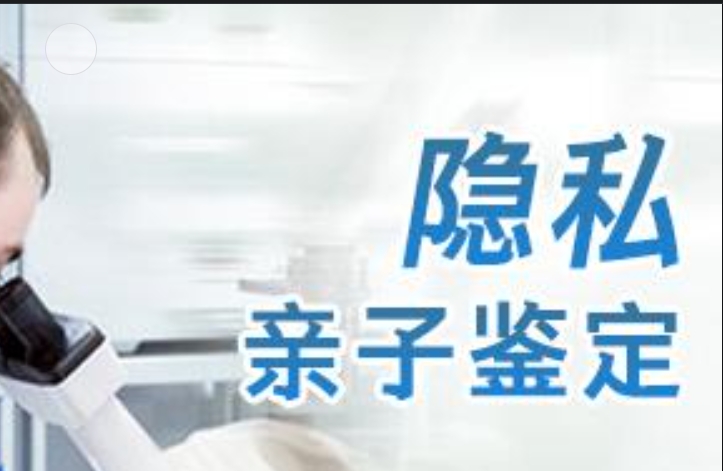 隐私
亲子鉴定